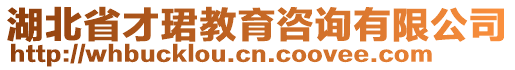 湖北省才珺教育咨询有限公司
http://whbucklou.cn.coovee.com